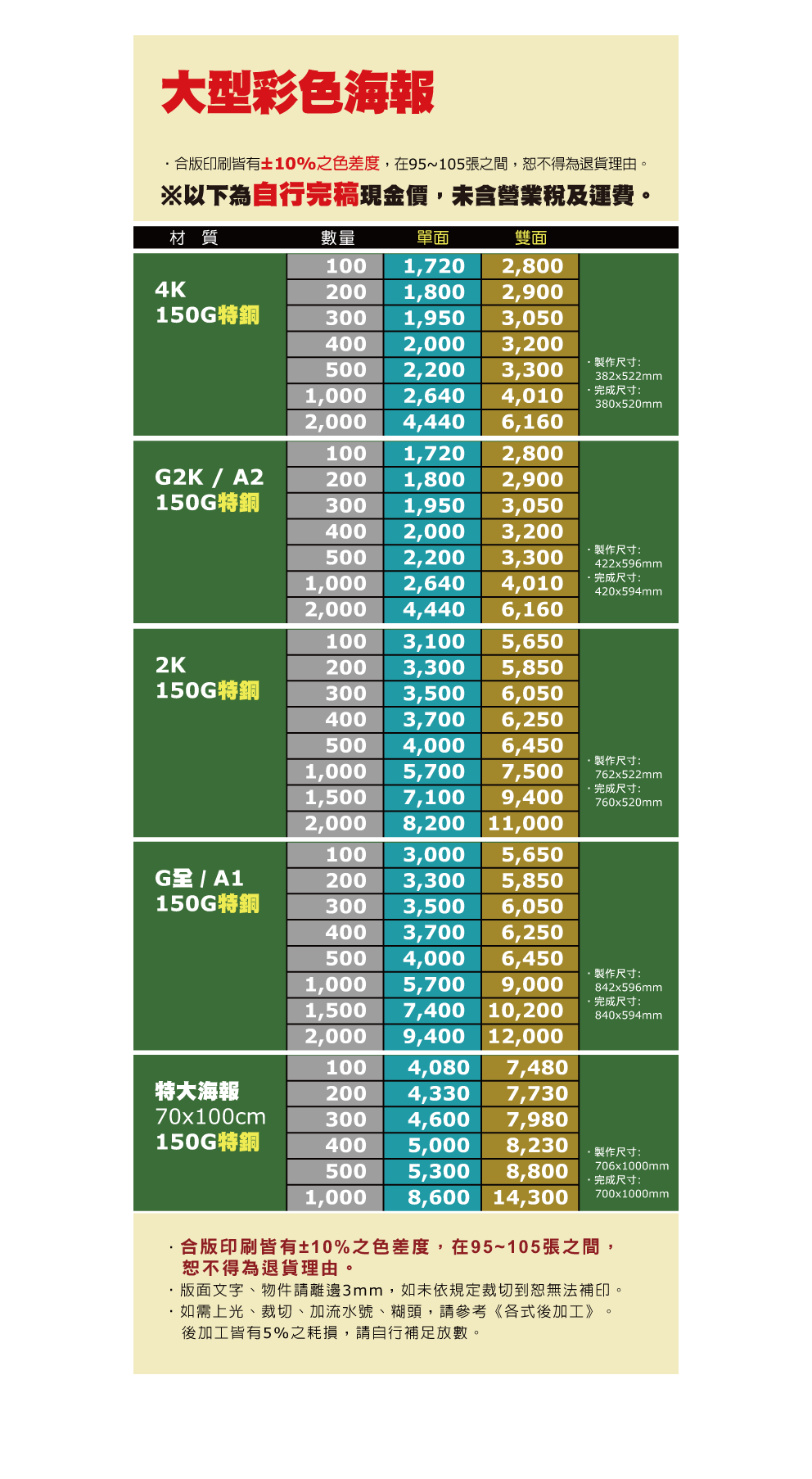 大型彩色海報

・合版印刷皆有±10%之色差度，在95~105張之間，恕不得為退貨理由。
※以下為自行完稿現金價，未含營業稅及運費。

| 材 質 | 數量 | 單面 | 雙面 | |
|---|---|---|---|---|
| 4K 150G特銅 | 100 | 1,720 | 2,800 | ・製作尺寸: 382x522mm ・完成尺寸: 380x520mm |
| | 200 | 1,800 | 2,900 | |
| | 300 | 1,950 | 3,050 | |
| | 400 | 2,000 | 3,200 | |
| | 500 | 2,200 | 3,300 | |
| | 1,000 | 2,640 | 4,010 | |
| | 2,000 | 4,440 | 6,160 | |
| G2K / A2 150G特銅 | 100 | 1,720 | 2,800 | ・製作尺寸: 422x596mm ・完成尺寸: 420x594mm |
| | 200 | 1,800 | 2,900 | |
| | 300 | 1,950 | 3,050 | |
| | 400 | 2,000 | 3,200 | |
| | 500 | 2,200 | 3,300 | |
| | 1,000 | 2,640 | 4,010 | |
| | 2,000 | 4,440 | 6,160 | |
| 2K 150G特銅 | 100 | 3,100 | 5,650 | ・製作尺寸: 762x522mm ・完成尺寸: 760x520mm |
| | 200 | 3,300 | 5,850 | |
| | 300 | 3,500 | 6,050 | |
| | 400 | 3,700 | 6,250 | |
| | 500 | 4,000 | 6,450 | |
| | 1,000 | 5,700 | 7,500 | |
| | 1,500 | 7,100 | 9,400 | |
| | 2,000 | 8,200 | 11,000 | |
| G全 / A1 150G特銅 | 100 | 3,000 | 5,650 | ・製作尺寸: 842x596mm ・完成尺寸: 840x594mm |
| | 200 | 3,300 | 5,850 | |
| | 300 | 3,500 | 6,050 | |
| | 400 | 3,700 | 6,250 | |
| | 500 | 4,000 | 6,450 | |
| | 1,000 | 5,700 | 9,000 | |
| | 1,500 | 7,400 | 10,200 | |
| | 2,000 | 9,400 | 12,000 | |
| 特大海報 70x100cm 150G特銅 | 100 | 4,080 | 7,480 | ・製作尺寸: 706x1000mm ・完成尺寸: 700x1000mm |
| | 200 | 4,330 | 7,730 | |
| | 300 | 4,600 | 7,980 | |
| | 400 | 5,000 | 8,230 | |
| | 500 | 5,300 | 8,800 | |
| | 1,000 | 8,600 | 14,300 | |

・合版印刷皆有±10%之色差度，在95~105張之間，恕不得為退貨理由。
・版面文字、物件請離邊3mm，如未依規定裁切到恕無法補印。
・如需上光、裁切、加流水號、糊頭，請參考《各式後加工》。後加工皆有5%之耗損，請自行補足放數。